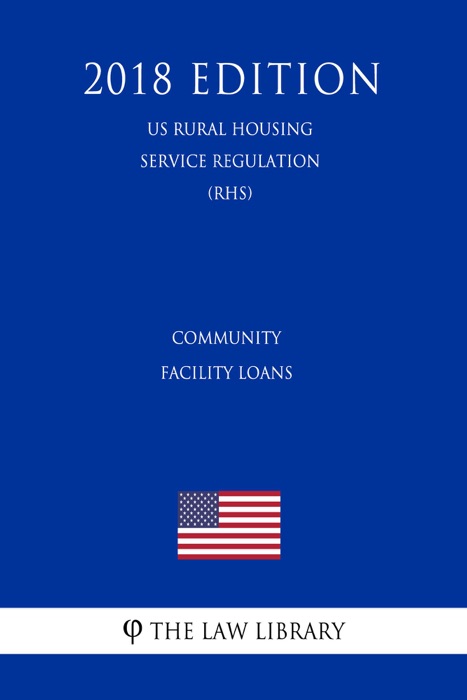 2018 EDITION

US RURAL HOUSING SERVICE REGULATION (RHS)

COMMUNITY FACILITY LOANS

φ THE LAW LIBRARY